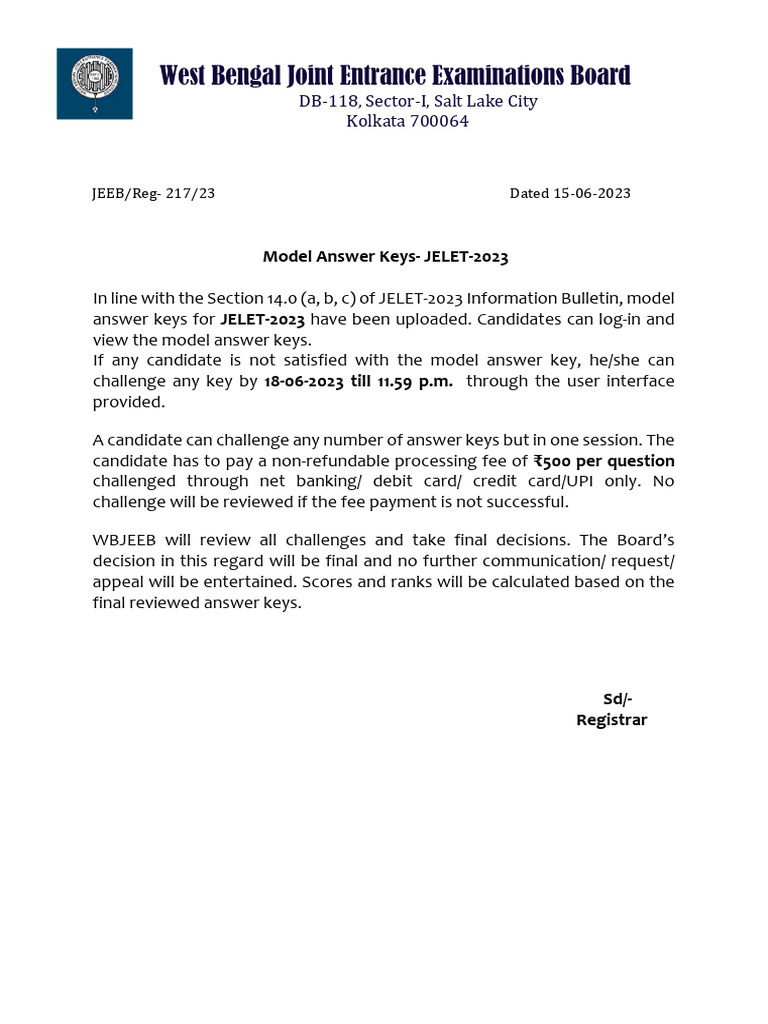 West Bengal Joint Entrance Examinations Board
DB-118, Sector-I, Salt Lake City
Kolkata 700064

JEEB/Reg- 217/23

Dated 15-06-2023

Model Answer Keys- JELET-2023

In line with the Section 14.0 (a, b, c) of JELET-2023 Information Bulletin, model answer keys for JELET-2023 have been uploaded. Candidates can log-in and view the model answer keys.
If any candidate is not satisfied with the model answer key, he/she can challenge any key by 18-06-2023 till 11.59 p.m. through the user interface provided.

A candidate can challenge any number of answer keys but in one session. The candidate has to pay a non-refundable processing fee of ₹500 per question challenged through net banking/ debit card/ credit card/UPI only. No challenge will be reviewed if the fee payment is not successful.

WBJEEB will review all challenges and take final decisions. The Board's decision in this regard will be final and no further communication/ request/ appeal will be entertained. Scores and ranks will be calculated based on the final reviewed answer keys.

Sd/-
Registrar